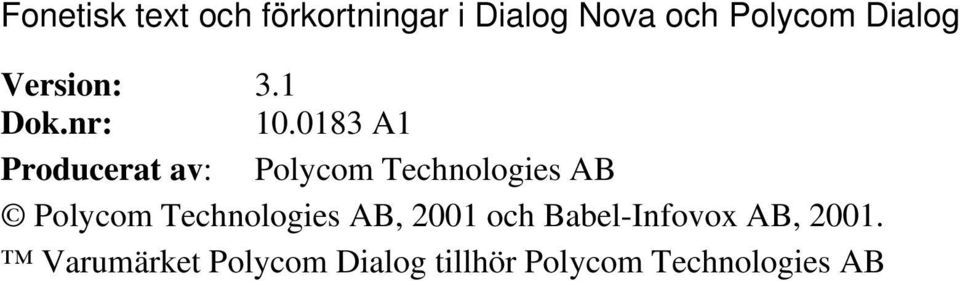 Fonetisk text och förkortningar i Dialog Nova och Polycom Dialog

Version: 3.1
Dok.nr: 10.0183 A1
Producerat av: Polycom Technologies AB

© Polycom Technologies AB, 2001 och Babel-Infovox AB, 2001.
™ Varumärket Polycom Dialog tillhör Polycom Technologies AB